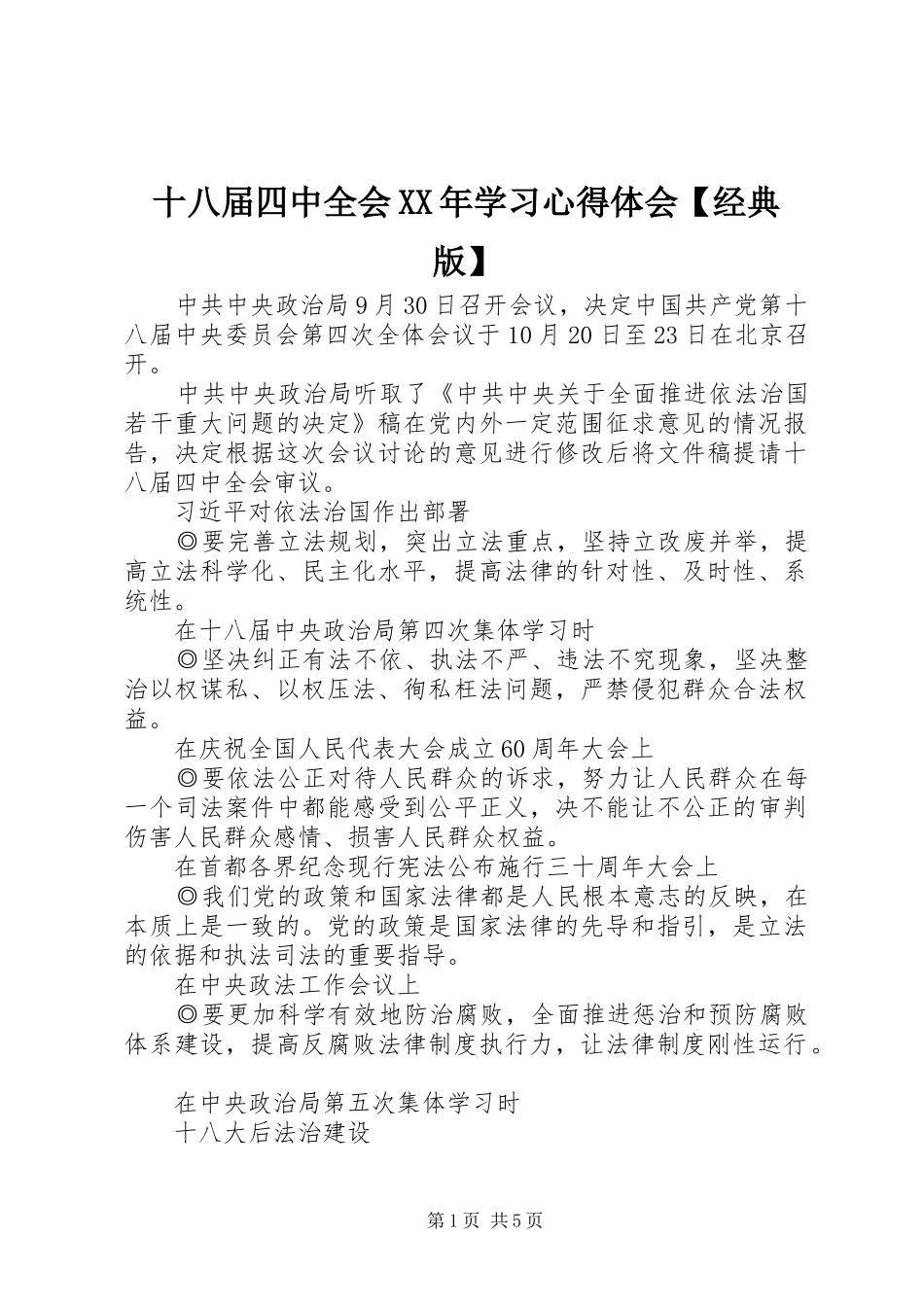 十八届四中全会XX年学习心得体会【经典版】

中共中央政治局9月30日召开会议，决定中国共产党第十八届中央委员会第四次全体会议于10月20日至23日在北京召开。

中共中央政治局听取了《中共中央关于全面推进依法治国若干重大问题的决定》稿在党内外一定范围征求意见的情况报告，决定根据这次会议讨论的意见进行修改后将文件稿提请十八届四中全会审议。

习近平对依法治国作出部署

◎要完善立法规划，突出立法重点，坚持立改废并举，提高立法科学化、民主化水平，提高法律的针对性、及时性、系统性。

在十八届中央政治局第四次集体学习时

◎坚决纠正有法不依、执法不严、违法不究现象，坚决整治以权谋私、以权压法、徇私枉法问题，严禁侵犯群众合法权益。

在庆祝全国人民代表大会成立60周年大会上

◎要依法公正对待人民群众的诉求，努力让人民群众在每一个司法案件中都能感受到公平正义，决不能让不公正的审判伤害人民群众感情、损害人民群众权益。

在首都各界纪念现行宪法公布施行三十周年大会上

◎我们党的政策和国家法律都是人民根本意志的反映，在本质上是一致的。党的政策是国家法律的先导和指引，是立法的依据和执法司法的重要指导。

在中央政法工作会议上

◎要更加科学有效地防治腐败，全面推进惩治和预防腐败体系建设，提高反腐败法律制度执行力，让法律制度刚性运行。

在中央政治局第五次集体学习时

十八大后法治建设

第1页 共5页